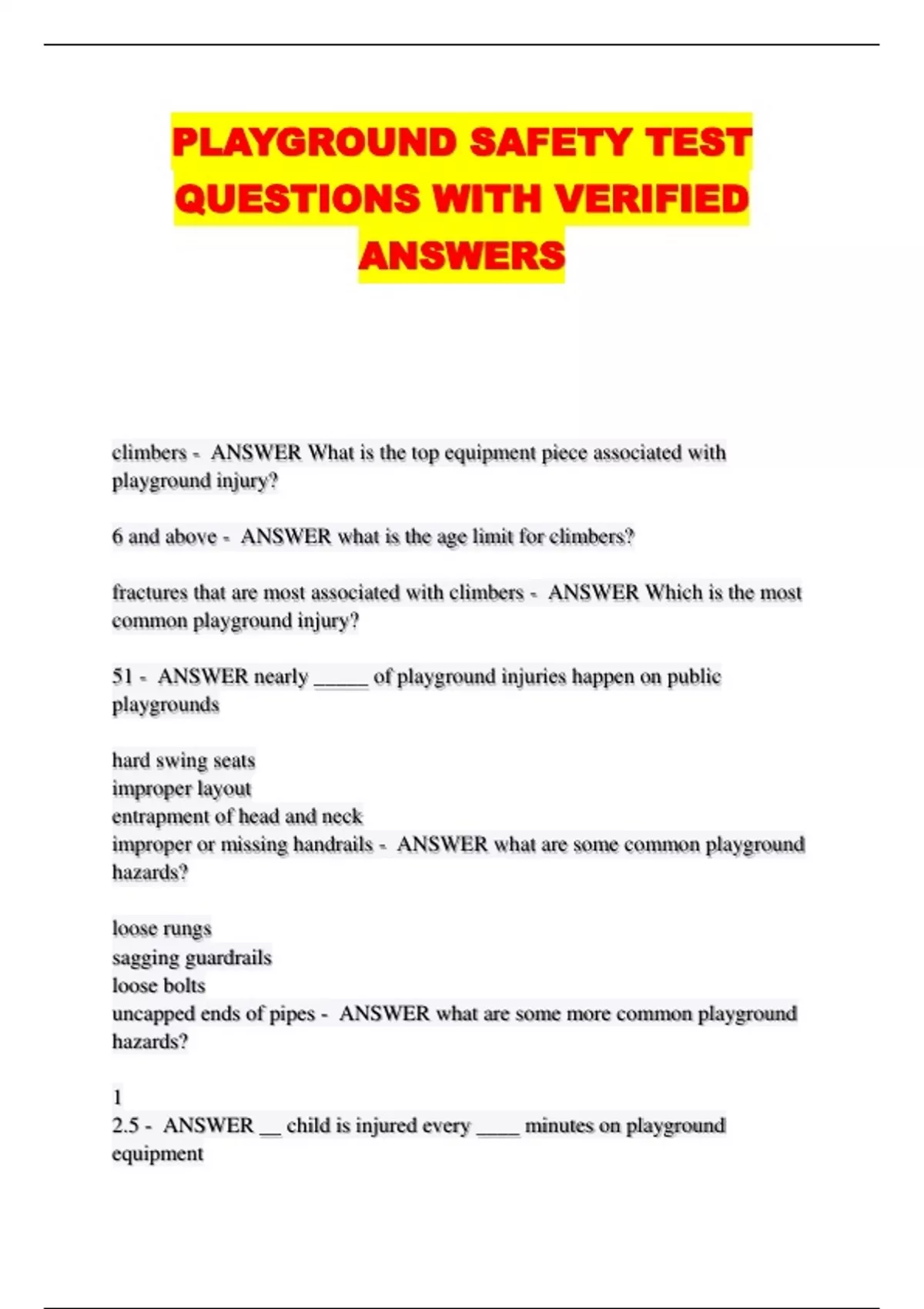 PLAYGROUND SAFETY TEST QUESTIONS WITH VERIFIED ANSWERS

climbers - ANSWER What is the top equipment piece associated with playground injury?

6 and above - ANSWER what is the age limit for climbers?

fractures that are most associated with climbers - ANSWER Which is the most common playground injury?

51 - ANSWER nearly _____ of playground injuries happen on public playgrounds

hard swing seats
improper layout
entrapment of head and neck
improper or missing handrails - ANSWER what are some common playground hazards?

loose rungs
sagging guardrails
loose bolts
uncapped ends of pipes - ANSWER what are some more common playground hazards?

1
2.5 - ANSWER __ child is injured every ____ minutes on playground equipment